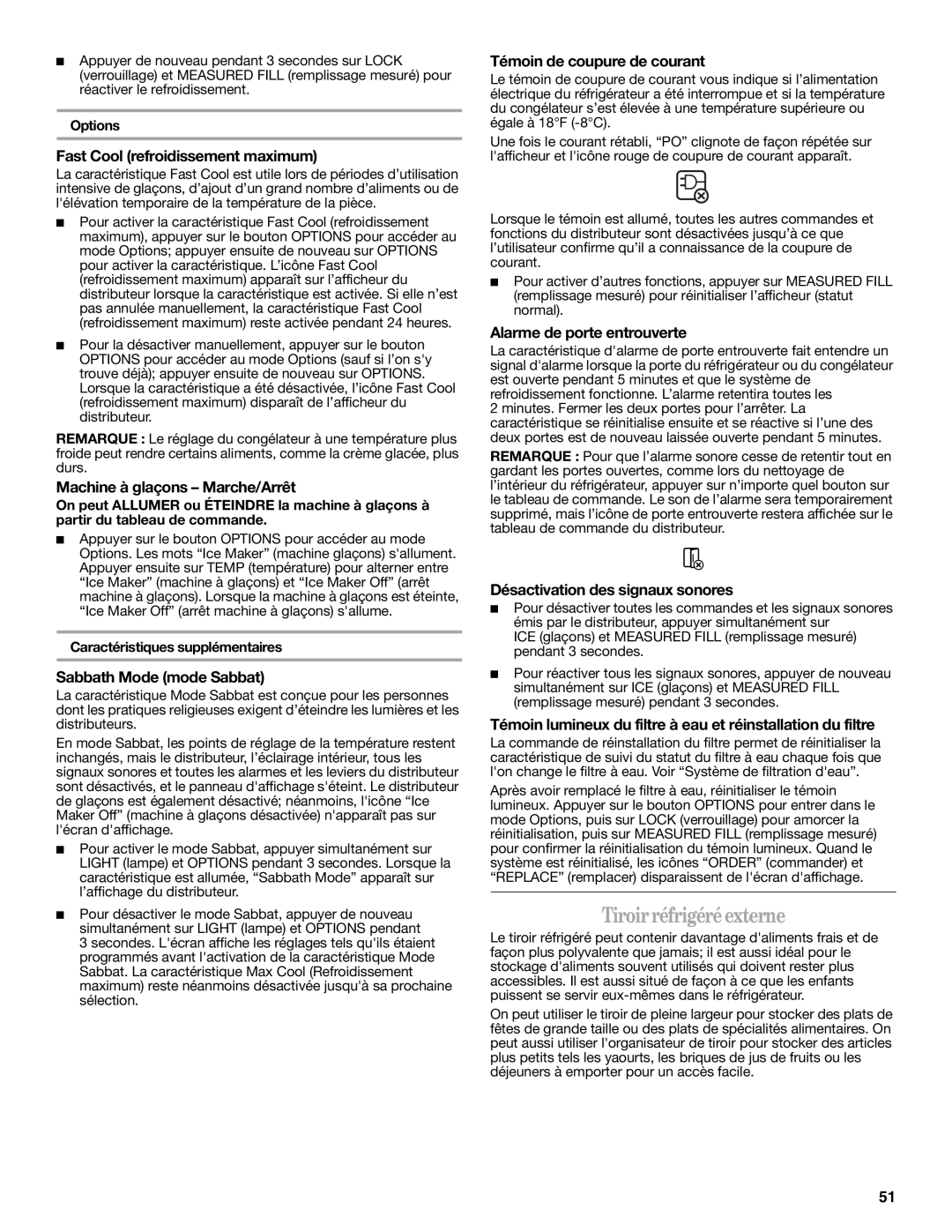 ■ Appuyer de nouveau pendant 3 secondes sur LOCK (verrouillage) et MEASURED FILL (remplissage mesuré) pour réactiver le refroidissement.

Options

Fast Cool (refroidissement maximum)

La caractéristique Fast Cool est utile lors de périodes d'utilisation intensive de glaçons, d'ajout d'un grand nombre d'aliments ou de l'élévation temporaire de la température de la pièce.

■ Pour activer la caractéristique Fast Cool (refroidissement maximum), appuyer sur le bouton OPTIONS pour accéder au mode Options; appuyer ensuite de nouveau sur OPTIONS pour activer la caractéristique. L'icône Fast Cool (refroidissement maximum) apparaît sur l'afficheur du distributeur lorsque la caractéristique est activée. Si elle n'est pas annulée manuellement, la caractéristique Fast Cool (refroidissement maximum) reste activée pendant 24 heures.

■ Pour la désactiver manuellement, appuyer sur le bouton OPTIONS pour accéder au mode Options (sauf si l'on s'y trouve déjà); appuyer ensuite de nouveau sur OPTIONS. Lorsque la caractéristique a été désactivée, l'icône Fast Cool (refroidissement maximum) disparaît de l'afficheur du distributeur.

REMARQUE : Le réglage du congélateur à une température plus froide peut rendre certains aliments, comme la crème glacée, plus durs.

Machine à glaçons – Marche/Arrêt

On peut ALLUMER ou ÉTEINDRE la machine à glaçons à partir du tableau de commande.

■ Appuyer sur le bouton OPTIONS pour accéder au mode Options. Les mots "Ice Maker" (machine glaçons) s'allument. Appuyer ensuite sur TEMP (température) pour alterner entre "Ice Maker" (machine à glaçons) et "Ice Maker Off" (arrêt machine à glaçons). Lorsque la machine à glaçons est éteinte, "Ice Maker Off" (arrêt machine à glaçons) s'allume.

Caractéristiques supplémentaires

Sabbath Mode (mode Sabbat)

La caractéristique Mode Sabbat est conçue pour les personnes dont les pratiques religieuses exigent d'éteindre les lumières et les distributeurs.

En mode Sabbat, les points de réglage de la température restent inchangés, mais le distributeur, l'éclairage intérieur, tous les signaux sonores et toutes les alarmes et les leviers du distributeur sont désactivés, et le panneau d'affichage s'éteint. Le distributeur de glaçons est également désactivé; néanmoins, l'icône "Ice Maker Off" (machine à glaçons désactivée) n'apparaît pas sur l'écran d'affichage.

■ Pour activer le mode Sabbat, appuyer simultanément sur LIGHT (lampe) et OPTIONS pendant 3 secondes. Lorsque la caractéristique est allumée, "Sabbath Mode" apparaît sur l'affichage du distributeur.

■ Pour désactiver le mode Sabbat, appuyer de nouveau simultanément sur LIGHT (lampe) et OPTIONS pendant 3 secondes. L'écran affiche les réglages tels qu'ils étaient programmés avant l'activation de la caractéristique Mode Sabbat. La caractéristique Max Cool (Refroidissement maximum) reste néanmoins désactivée jusqu'à sa prochaine sélection.

Témoin de coupure de courant

Le témoin de coupure de courant vous indique si l'alimentation électrique du réfrigérateur a été interrompue et si la température du congélateur s'est élevée à une température supérieure ou égale à 18°F (-8°C).

Une fois le courant rétabli, "PO" clignote de façon répétée sur l'afficheur et l'icône rouge de coupure de courant apparaît.

Lorsque le témoin est allumé, toutes les autres commandes et fonctions du distributeur sont désactivées jusqu'à ce que l'utilisateur confirme qu'il a connaissance de la coupure de courant.

■ Pour activer d'autres fonctions, appuyer sur MEASURED FILL (remplissage mesuré) pour réinitialiser l'afficheur (statut normal).

Alarme de porte entrouverte

La caractéristique d'alarme de porte entrouverte fait entendre un signal d'alarme lorsque la porte du réfrigérateur ou du congélateur est ouverte pendant 5 minutes et que le système de refroidissement fonctionne. L'alarme retentira toutes les 2 minutes. Fermer les deux portes pour l'arrêter. La caractéristique se réinitialise ensuite et se réactive si l'une des deux portes est de nouveau laissée ouverte pendant 5 minutes.

REMARQUE : Pour que l'alarme sonore cesse de retentir tout en gardant les portes ouvertes, comme lors du nettoyage de l'intérieur du réfrigérateur, appuyer sur n'importe quel bouton sur le tableau de commande. Le son de l'alarme sera temporairement supprimé, mais l'icône de porte entrouverte restera affichée sur le tableau de commande du distributeur.

Désactivation des signaux sonores

■ Pour désactiver toutes les commandes et les signaux sonores émis par le distributeur, appuyer simultanément sur ICE (glaçons) et MEASURED FILL (remplissage mesuré) pendant 3 secondes.

■ Pour réactiver tous les signaux sonores, appuyer de nouveau simultanément sur ICE (glaçons) et MEASURED FILL (remplissage mesuré) pendant 3 secondes.

Témoin lumineux du filtre à eau et réinstallation du filtre

La commande de réinstallation du filtre permet de réinitialiser la caractéristique de suivi du statut du filtre à eau chaque fois que l'on change le filtre à eau. Voir "Système de filtration d'eau".

Après avoir remplacé le filtre à eau, réinitialiser le témoin lumineux. Appuyer sur le bouton OPTIONS pour entrer dans le mode Options, puis sur LOCK (verrouillage) pour amorcer la réinitialisation, puis sur MEASURED FILL (remplissage mesuré) pour confirmer la réinitialisation du témoin lumineux. Quand le système est réinitialisé, les icônes "ORDER" (commander) et "REPLACE" (remplacer) disparaissent de l'écran d'affichage.

Tiroir réfrigéré externe

Le tiroir réfrigéré peut contenir davantage d'aliments frais et de façon plus polyvalente que jamais; il est aussi idéal pour le stockage d'aliments souvent utilisés qui doivent rester plus accessibles. Il est aussi situé de façon à ce que les enfants puissent se servir eux-mêmes dans le réfrigérateur.

On peut utiliser le tiroir de pleine largeur pour stocker des plats de fêtes de grande taille ou des plats de spécialités alimentaires. On peut aussi utiliser l'organisateur de tiroir pour stocker des articles plus petits tels les yaourts, les briques de jus de fruits ou les déjeuners à emporter pour un accès facile.

51